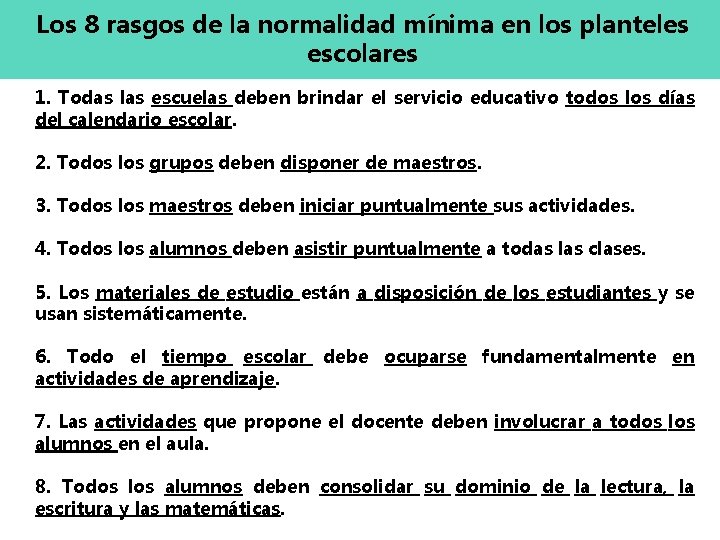 Los 8 rasgos de la normalidad mínima en los planteles escolares

1. Todas las escuelas deben brindar el servicio educativo todos los días del calendario escolar.

2. Todos los grupos deben disponer de maestros.

3. Todos los maestros deben iniciar puntualmente sus actividades.

4. Todos los alumnos deben asistir puntualmente a todas las clases.

5. Los materiales de estudio están a disposición de los estudiantes y se usan sistemáticamente.

6. Todo el tiempo escolar debe ocuparse fundamentalmente en actividades de aprendizaje.

7. Las actividades que propone el docente deben involucrar a todos los alumnos en el aula.

8. Todos los alumnos deben consolidar su dominio de la lectura, la escritura y las matemáticas.